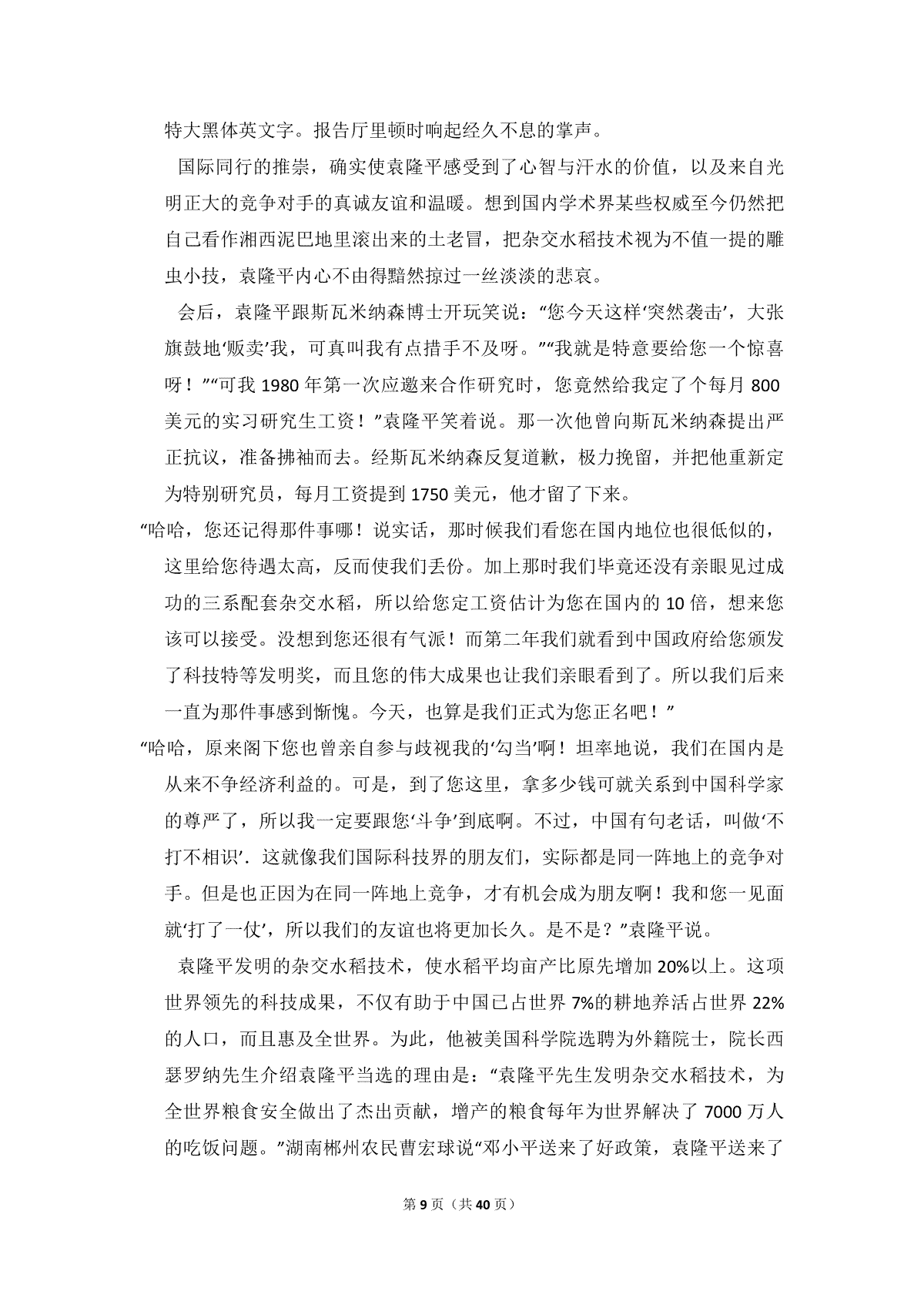 特大黑体英文字。报告厅里顿时响起经久不息的掌声。

国际同行的推崇，确实使袁隆平感受到了心智与汗水的价值，以及来自光明正大的竞争对手的真诚友谊和温暖。想到国内学术界某些权威至今仍然把自己看作湘西泥巴地里滚出来的土老冒，把杂交水稻技术视为不值一提的雕虫小技，袁隆平内心不由得黯然掠过一丝淡淡的悲哀。

会后，袁隆平跟斯瓦米纳森博士开玩笑说：“您今天这样‘突然袭击’，大张旗鼓地‘贩卖’我，可真叫我有点措手不及呀。”“我就是特意要给您一个惊喜呀！”“可我1980年第一次应邀来合作研究时，您竟然给我定了个每月800美元的实习研究生工资！”袁隆平笑着说。那一次他曾向斯瓦米纳森提出严正抗议，准备拂袖而去。经斯瓦米纳森反复道歉，极力挽留，并把他重新定为特别研究员，每月工资提到1750美元，他才留了下来。

“哈哈，您还记得那件事哪！说实话，那时候我们看您在国内地位也很低似的，这里给您待遇太高，反而使我们丢份。加上那时我们毕竟还没有亲眼见过成功的三系配套杂交水稻，所以给您定工资估计为您在国内的10倍，想来您该可以接受。没想到您还很有气派！而第二年我们就看到中国政府给您颁发了科技特等发明奖，而且您的伟大成果也让我们亲眼看到了。所以我们后来一直为那件事感到惭愧。今天，也算是我们正式为您正名吧！”

“哈哈，原来阁下您也曾亲自参与歧视我的‘勾当’啊！坦率地说，我们在国内是从来不争经济利益的。可是，到了您这里，拿多少钱可就关系到中国科学家的尊严了，所以我一定要跟您‘斗争’到底啊。不过，中国有句老话，叫做‘不打不相识’．这就像我们国际科技界的朋友们，实际都是同一阵地上的竞争对手。但是也正因为在同一阵地上竞争，才有机会成为朋友啊！我和您一见面就‘打了一仗’，所以我们的友谊也将更加长久。是不是？”袁隆平说。

袁隆平发明的杂交水稻技术，使水稻平均亩产比原先增加20%以上。这项世界领先的科技成果，不仅有助于中国已占世界7%的耕地养活占世界22%的人口，而且惠及全世界。为此，他被美国科学院选聘为外籍院士，院长西瑟罗纳先生介绍袁隆平当选的理由是：“袁隆平先生发明杂交水稻技术，为全世界粮食安全做出了杰出贡献，增产的粮食每年为世界解决了7000万人的吃饭问题。”湖南郴州农民曹宏球说“邓小平送来了好政策，袁隆平送来了

第9页（共40页）